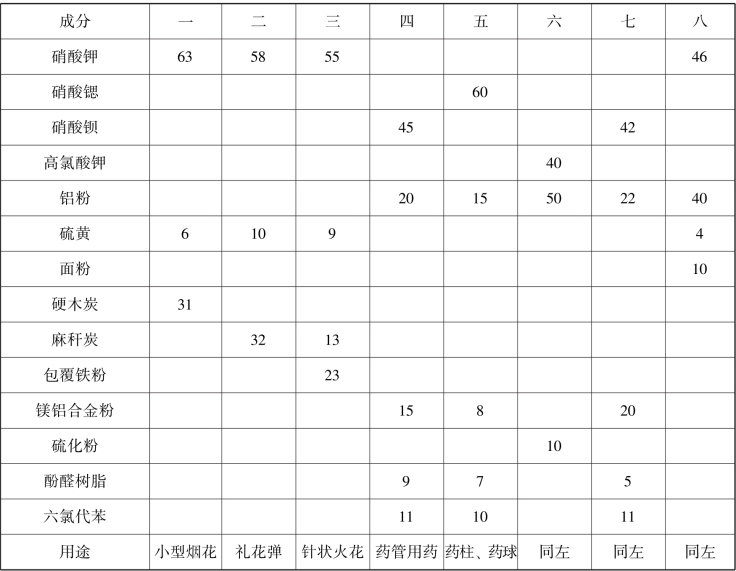 | 成分 | 一 | 二 | 三 | 四 | 五 | 六 | 七 | 八 |
|---|---|---|---|---|---|---|---|---|
| 硝酸钾 | 63 | 58 | 55 | | | | | 46 |
| 硝酸锶 | | | | | 60 | | | |
| 硝酸钡 | | | | 45 | | | 42 | |
| 高氯酸钾 | | | | | | 40 | | |
| 铝粉 | | | | 20 | 15 | 50 | 22 | 40 |
| 硫黄 | 6 | 10 | 9 | | | | | 4 |
| 面粉 | | | | | | | | 10 |
| 硬木炭 | 31 | | | | | | | |
| 麻秆炭 | | 32 | 13 | | | | | |
| 包覆铁粉 | | | 23 | | | | | |
| 镁铝合金粉 | | | | 15 | 8 | | 20 | |
| 硫化粉 | | | | | | 10 | | |
| 酚醛树脂 | | | | 9 | 7 | | 5 | |
| 六氯代苯 | | | | 11 | 10 | | 11 | |
| 用途 | 小型烟花 | 礼花弹 | 针状火花 | 药管用药 | 药柱、药球 | 同左 | 同左 | 同左 |